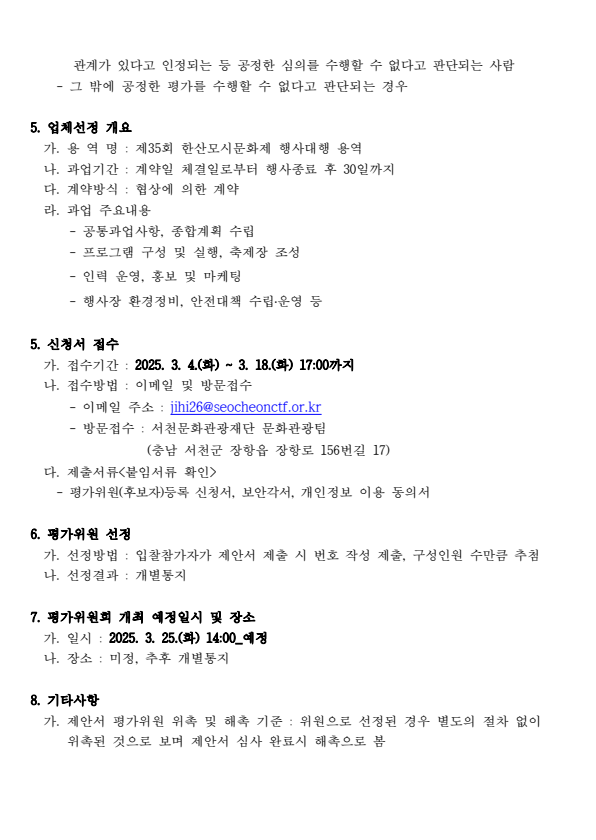 관계가 있다고 인정되는 등 공정한 심의를 수행할 수 없다고 판단되는 사람
- 그 밖에 공정한 평가를 수행할 수 없다고 판단되는 경우

5. 업체선정 개요
가. 용 역 명 : 제35회 한산모시문화제 행사대행 용역
나. 과업기간 : 계약일 체결일로부터 행사종료 후 30일까지
다. 계약방식 : 협상에 의한 계약
라. 과업 주요내용
- 공통과업사항, 종합계획 수립
- 프로그램 구성 및 실행, 축제장 조성
- 인력 운영, 홍보 및 마케팅
- 행사장 환경정비, 안전대책 수립·운영 등

5. 신청서 접수
가. 접수기간 : 2025. 3. 4.(화) ~ 3. 18.(화) 17:00까지
나. 접수방법 : 이메일 및 방문접수
- 이메일 주소 : jihi26@seocheonctf.or.kr
- 방문접수 : 서천문화관광재단 문화관광팀
(충남 서천군 장항읍 장항로 156번길 17)
다. 제출서류<붙임서류 확인>
- 평가위원(후보자)등록 신청서, 보안각서, 개인정보 이용 동의서

6. 평가위원 선정
가. 선정방법 : 입찰참가자가 제안서 제출 시 번호 작성 제출, 구성인원 수만큼 추첨
나. 선정결과 : 개별통지

7. 평가위원회 개최 예정일시 및 장소
가. 일시 : 2025. 3. 25.(화) 14:00_예정
나. 장소 : 미정, 추후 개별통지

8. 기타사항
가. 제안서 평가위원 위촉 및 해촉 기준 : 위원으로 선정된 경우 별도의 절차 없이 위촉된 것으로 보며 제안서 심사 완료시 해촉으로 봄